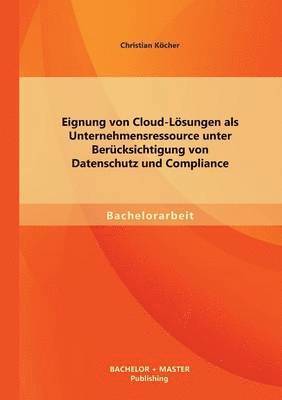 Christian Köcher

Eignung von Cloud-Lösungen als Unternehmensressource unter Berücksichtigung von Datenschutz und Compliance

Bachelorarbeit

BACHELOR + MASTER
Publishing